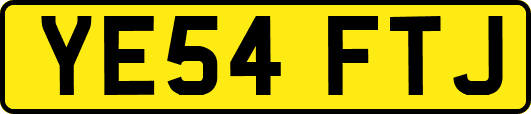 YE54 FTJ